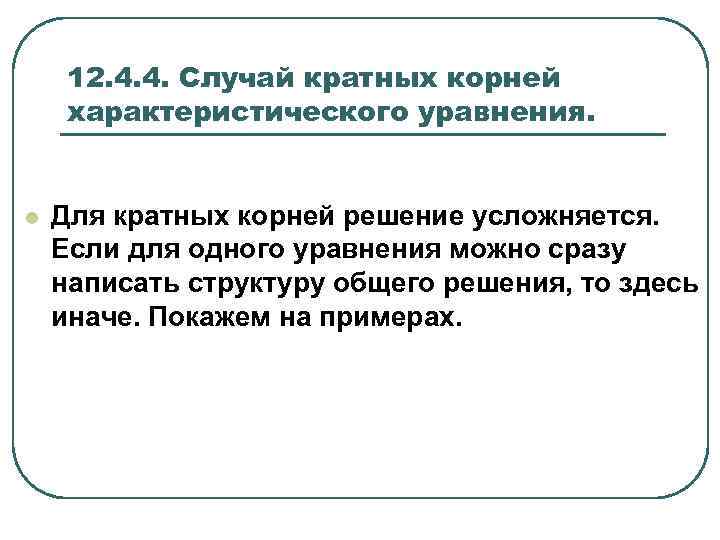 12.4.4. Случай кратных корней характеристического уравнения.

Для кратных корней решение усложняется. Если для одного уравнения можно сразу написать структуру общего решения, то здесь иначе. Покажем на примерах.